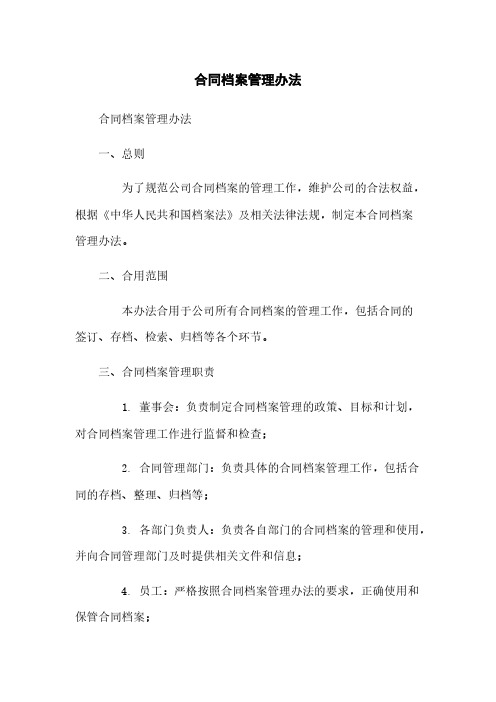 合同档案管理办法

合同档案管理办法

一、总则

为了规范公司合同档案的管理工作，维护公司的合法权益，根据《中华人民共和国档案法》及相关法律法规，制定本合同档案管理办法。

二、合用范围

本办法合用于公司所有合同档案的管理工作，包括合同的签订、存档、检索、归档等各个环节。

三、合同档案管理职责

1. 董事会：负责制定合同档案管理的政策、目标和计划，对合同档案管理工作进行监督和检查；

2. 合同管理部门：负责具体的合同档案管理工作，包括合同的存档、整理、归档等；

3. 各部门负责人：负责各自部门的合同档案的管理和使用，并向合同管理部门及时提供相关文件和信息；

4. 员工：严格按照合同档案管理办法的要求，正确使用和保管合同档案；